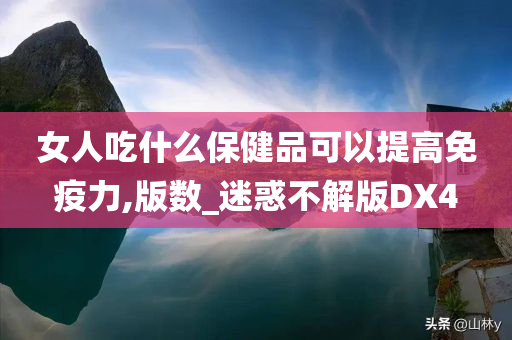 女人吃什么保健品可以提高免疫力,版数_迷惑不解版DX4

头条 @山林y